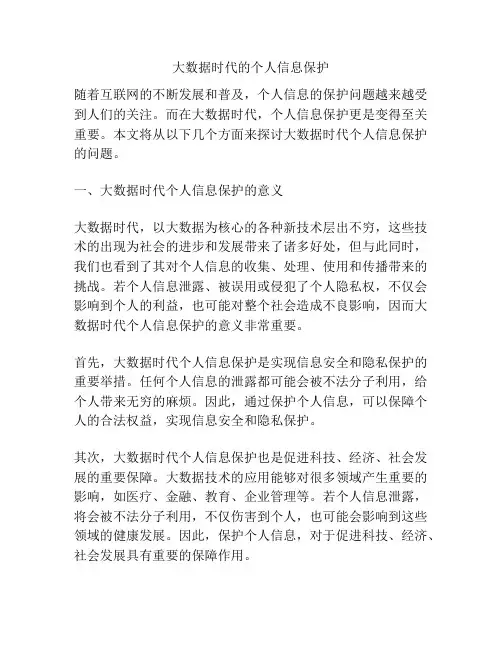 大数据时代的个人信息保护

随着互联网的不断发展和普及，个人信息的保护问题越来越受到人们的关注。而在大数据时代，个人信息保护更是变得至关重要。本文将从以下几个方面来探讨大数据时代个人信息保护的问题。

一、大数据时代个人信息保护的意义

大数据时代，以大数据为核心的各种新技术层出不穷，这些技术的出现为社会的进步和发展带来了诸多好处，但与此同时，我们也看到了其对个人信息的收集、处理、使用和传播带来的挑战。若个人信息泄露、被误用或侵犯了个人隐私权，不仅会影响到个人的利益，也可能对整个社会造成不良影响，因而大数据时代个人信息保护的意义非常重要。

首先，大数据时代个人信息保护是实现信息安全和隐私保护的重要举措。任何个人信息的泄露都可能会被不法分子利用，给个人带来无穷的麻烦。因此，通过保护个人信息，可以保障个人的合法权益，实现信息安全和隐私保护。

其次，大数据时代个人信息保护也是促进科技、经济、社会发展的重要保障。大数据技术的应用能够对很多领域产生重要的影响，如医疗、金融、教育、企业管理等。若个人信息泄露，将会被不法分子利用，不仅伤害到个人，也可能会影响到这些领域的健康发展。因此，保护个人信息，对于促进科技、经济、社会发展具有重要的保障作用。